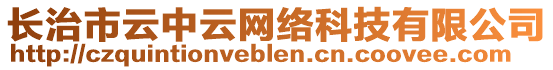 长治市云中云网络科技有限公司
http://czquintionveblen.cn.coovee.com